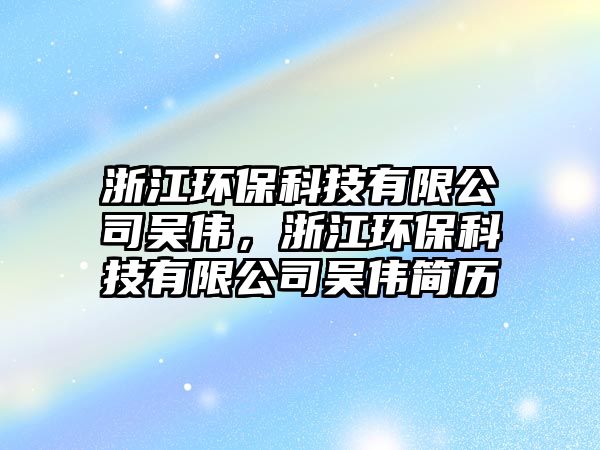 浙江环保科技有限公司吴伟，浙江环保科技有限公司吴伟简历